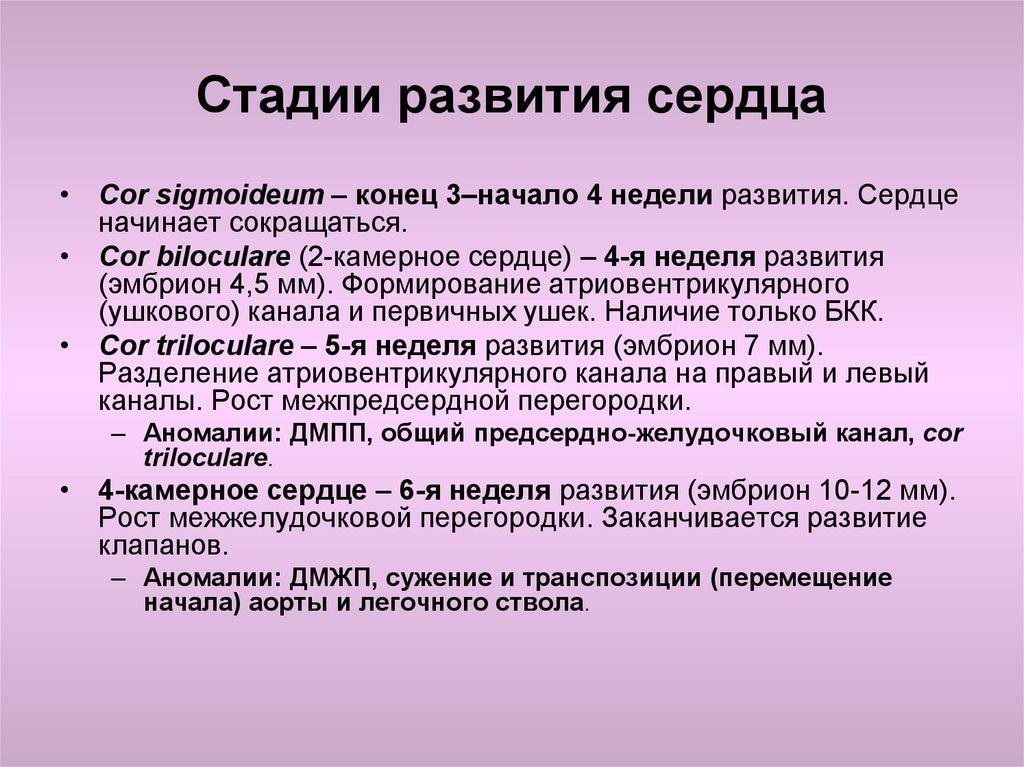 Стадии развития сердца

• Cor sigmoideum – конец 3–начало 4 недели развития. Сердце начинает сокращаться.
• Cor biloculare (2-камерное сердце) – 4-я неделя развития (эмбрион 4,5 мм). Формирование атриовентрикулярного (ушкового) канала и первичных ушек. Наличие только БКК.
• Cor triloculare – 5-я неделя развития (эмбрион 7 мм). Разделение атриовентрикулярного канала на правый и левый каналы. Рост межпредсердной перегородки.
  – Аномалии: ДМПП, общий предсердно-желудочковый канал, cor triloculare.
• 4-камерное сердце – 6-я неделя развития (эмбрион 10-12 мм). Рост межжелудочковой перегородки. Заканчивается развитие клапанов.
  – Аномалии: ДМЖП, сужение и транспозиции (перемещение начала) аорты и легочного ствола.